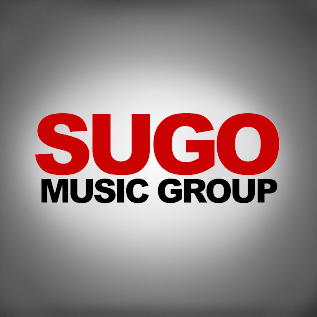 SUGO
MUSIC GROUP